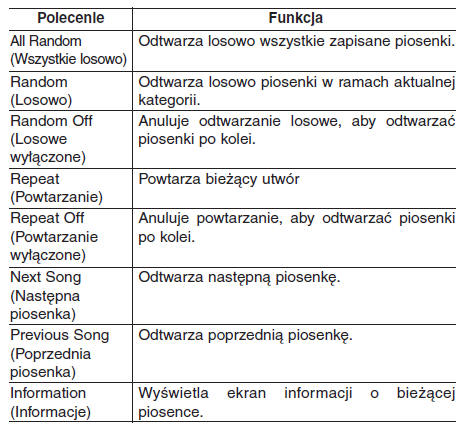 | Polecenie | Funkcja |
|---|---|
| All Random (Wszystkie losowo) | Odtwarza losowo wszystkie zapisane piosenki. |
| Random (Losowo) | Odtwarza losowo piosenki w ramach aktualnej kategorii. |
| Random Off (Losowe wyłączone) | Anuluje odtwarzanie losowe, aby odtwarzać piosenki po kolei. |
| Repeat (Powtarzanie) | Powtarza bieżący utwór |
| Repeat Off (Powtarzanie wyłączone) | Anuluje powtarzanie, aby odtwarzać piosenki po kolei. |
| Next Song (Następna piosenka) | Odtwarza następną piosenkę. |
| Previous Song (Poprzednia piosenka) | Odtwarza poprzednią piosenkę. |
| Information (Informacje) | Wyświetla ekran informacji o bieżącej piosence. |